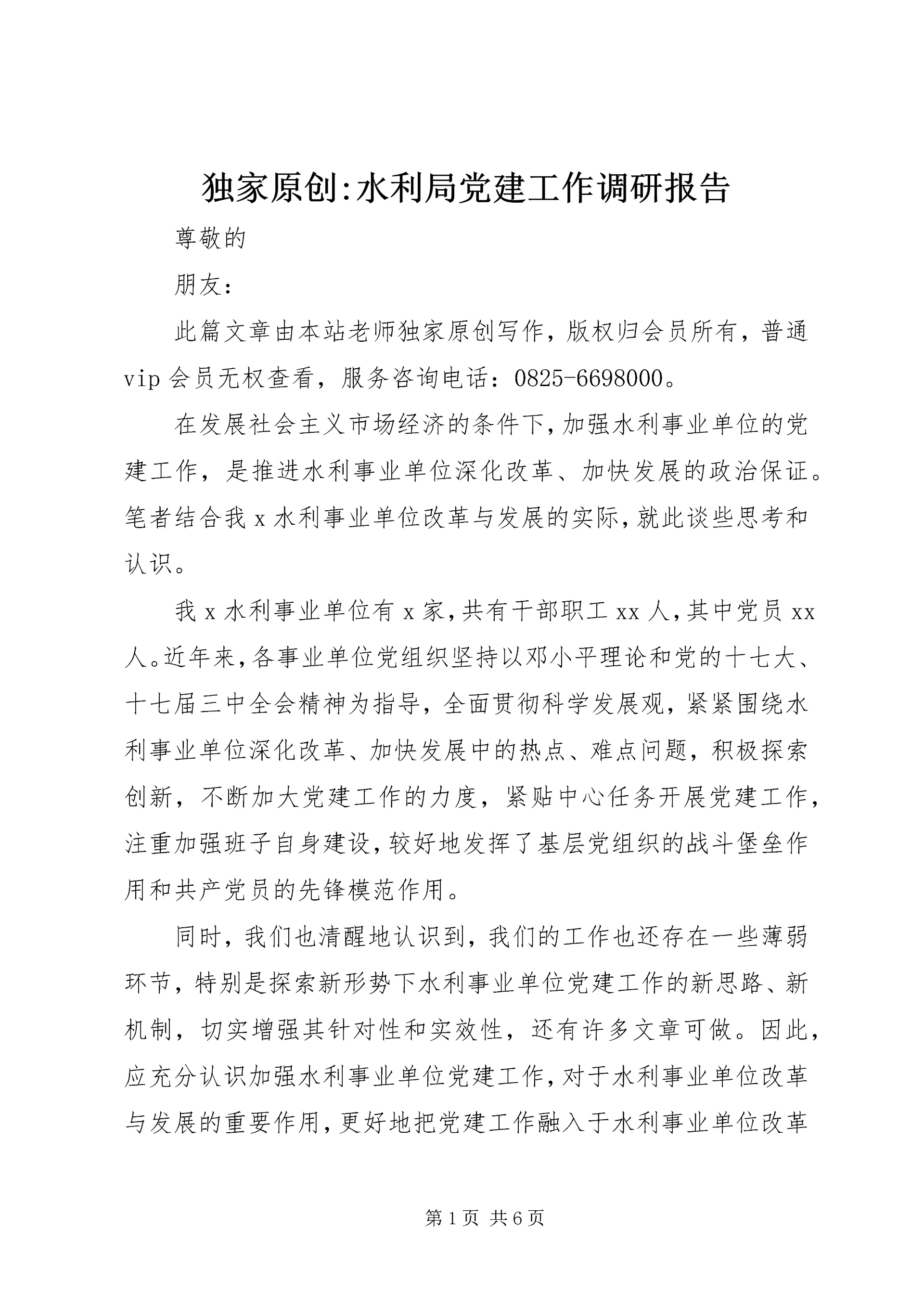 独家原创:水利局党建工作调研报告

尊敬的

朋友:

此篇文章由本站老师独家原创写作，版权归会员所有，普通vip会员无权查看，服务咨询电话：0825-6698000。

在发展社会主义市场经济的条件下,加强水利事业单位的党建工作，是推进水利事业单位深化改革、加快发展的政治保证。笔者结合我x水利事业单位改革与发展的实际,就此谈些思考和认识。

我x水利事业单位有x家,共有干部职工xx人,其中党员xx人。近年来,各事业单位党组织坚持以邓小平理论和党的十七大、十七届三中全会精神为指导，全面贯彻科学发展观，紧紧围绕水利事业单位深化改革、加快发展中的热点、难点问题，积极探索创新，不断加大党建工作的力度，紧贴中心任务开展党建工作，注重加强班子自身建设,较好地发挥了基层党组织的战斗堡垒作用和共产党员的先锋模范作用。

同时，我们也清醒地认识到，我们的工作也还存在一些薄弱环节，特别是探索新形势下水利事业单位党建工作的新思路、新机制，切实增强其针对性和实效性，还有许多文章可做。因此，应充分认识加强水利事业单位党建工作,对于水利事业单位改革与发展的重要作用,更好地把党建工作融入于水利事业单位改革

第1页 共6页